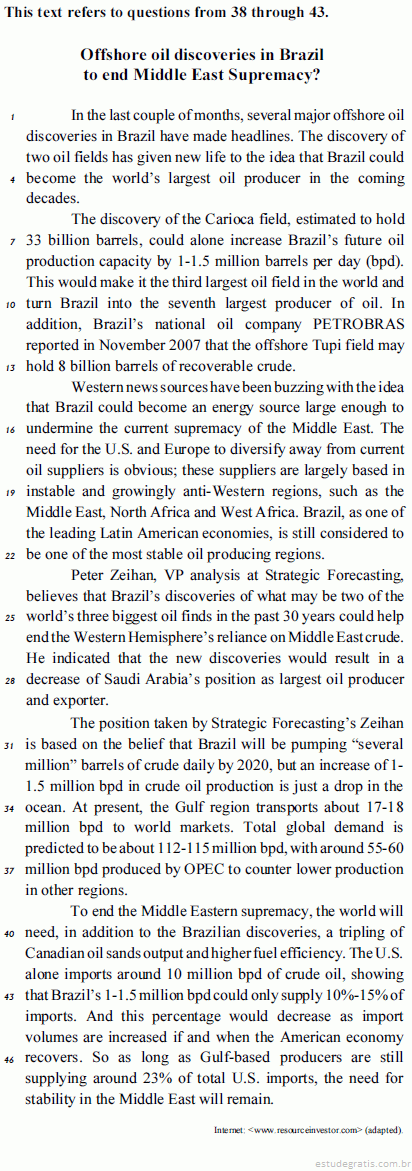 This text refers to questions from 38 through 43.

Offshore oil discoveries in Brazil to end Middle East Supremacy?

1 In the last couple of months, several major offshore oil discoveries in Brazil have made headlines. The discovery of two oil fields has given new life to the idea that Brazil could 4 become the world's largest oil producer in the coming decades.

The discovery of the Carioca field, estimated to hold 7 33 billion barrels, could alone increase Brazil's future oil production capacity by 1-1.5 million barrels per day (bpd). This would make it the third largest oil field in the world and 10 turn Brazil into the seventh largest producer of oil. In addition, Brazil's national oil company PETROBRAS reported in November 2007 that the offshore Tupi field may 13 hold 8 billion barrels of recoverable crude.

Western news sources have been buzzing with the idea that Brazil could become an energy source large enough to 16 undermine the current supremacy of the Middle East. The need for the U.S. and Europe to diversify away from current oil suppliers is obvious; these suppliers are largely based in 19 instable and growingly anti-Western regions, such as the Middle East, North Africa and West Africa. Brazil, as one of the leading Latin American economies, is still considered to 22 be one of the most stable oil producing regions.

Peter Zeihan, VP analysis at Strategic Forecasting, believes that Brazil's discoveries of what may be two of the 25 world's three biggest oil finds in the past 30 years could help end the Western Hemisphere's reliance on Middle East crude. He indicated that the new discoveries would result in a 28 decrease of Saudi Arabia's position as largest oil producer and exporter.

The position taken by Strategic Forecasting's Zeihan 31 is based on the belief that Brazil will be pumping "several million" barrels of crude daily by 2020, but an increase of 1-1.5 million bpd in crude oil production is just a drop in the 34 ocean. At present, the Gulf region transports about 17-18 million bpd to world markets. Total global demand is predicted to be about 112-115 million bpd, with around 55-60 37 million bpd produced by OPEC to counter lower production in other regions.

To end the Middle Eastern supremacy, the world will 40 need, in addition to the Brazilian discoveries, a tripling of Canadian oil sands output and higher fuel efficiency. The U.S. alone imports around 10 million bpd of crude oil, showing 43 that Brazil's 1-1.5 million bpd could only supply 10%-15% of imports. And this percentage would decrease as import volumes are increased if and when the American economy 46 recovers. So as long as Gulf-based producers are still supplying around 23% of total U.S. imports, the need for stability in the Middle East will remain.

Internet: <www.resourceinvestor.com> (adapted).

estudegratis.com.br